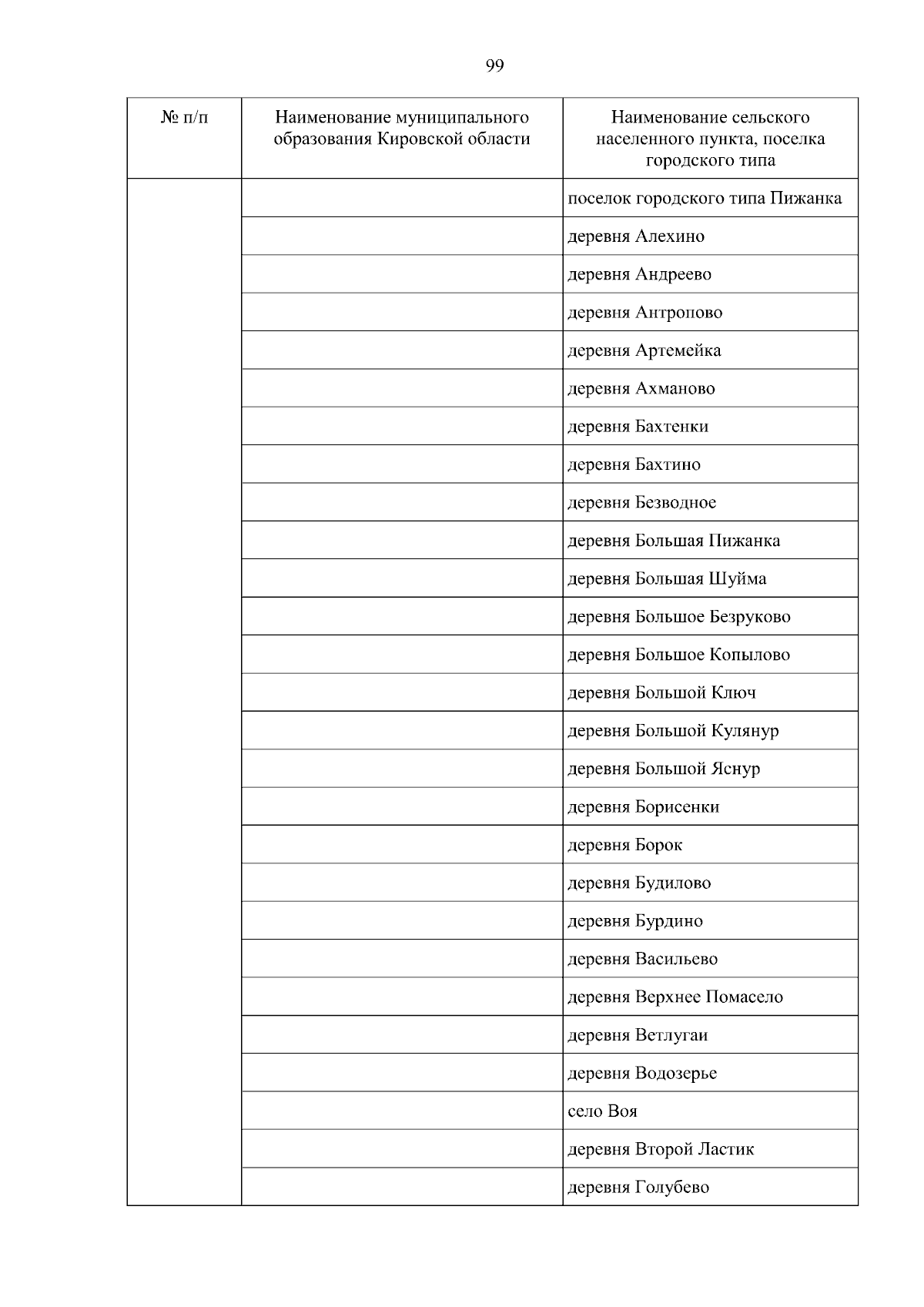 99

| № п/п | Наименование муниципального образования Кировской области | Наименование сельского населенного пункта, поселка городского типа |
|---|---|---|
| | | поселок городского типа Пижанка |
| | | деревня Алехино |
| | | деревня Андреево |
| | | деревня Антропово |
| | | деревня Артемейка |
| | | деревня Ахманово |
| | | деревня Бахтенки |
| | | деревня Бахтино |
| | | деревня Безводное |
| | | деревня Большая Пижанка |
| | | деревня Большая Шуйма |
| | | деревня Большое Безруково |
| | | деревня Большое Копылово |
| | | деревня Большой Ключ |
| | | деревня Большой Кулянур |
| | | деревня Большой Яснур |
| | | деревня Борисенки |
| | | деревня Борок |
| | | деревня Будилово |
| | | деревня Бурдино |
| | | деревня Васильево |
| | | деревня Верхнее Помасело |
| | | деревня Ветлугаи |
| | | деревня Водозерье |
| | | село Воя |
| | | деревня Второй Ластик |
| | | деревня Голубево |